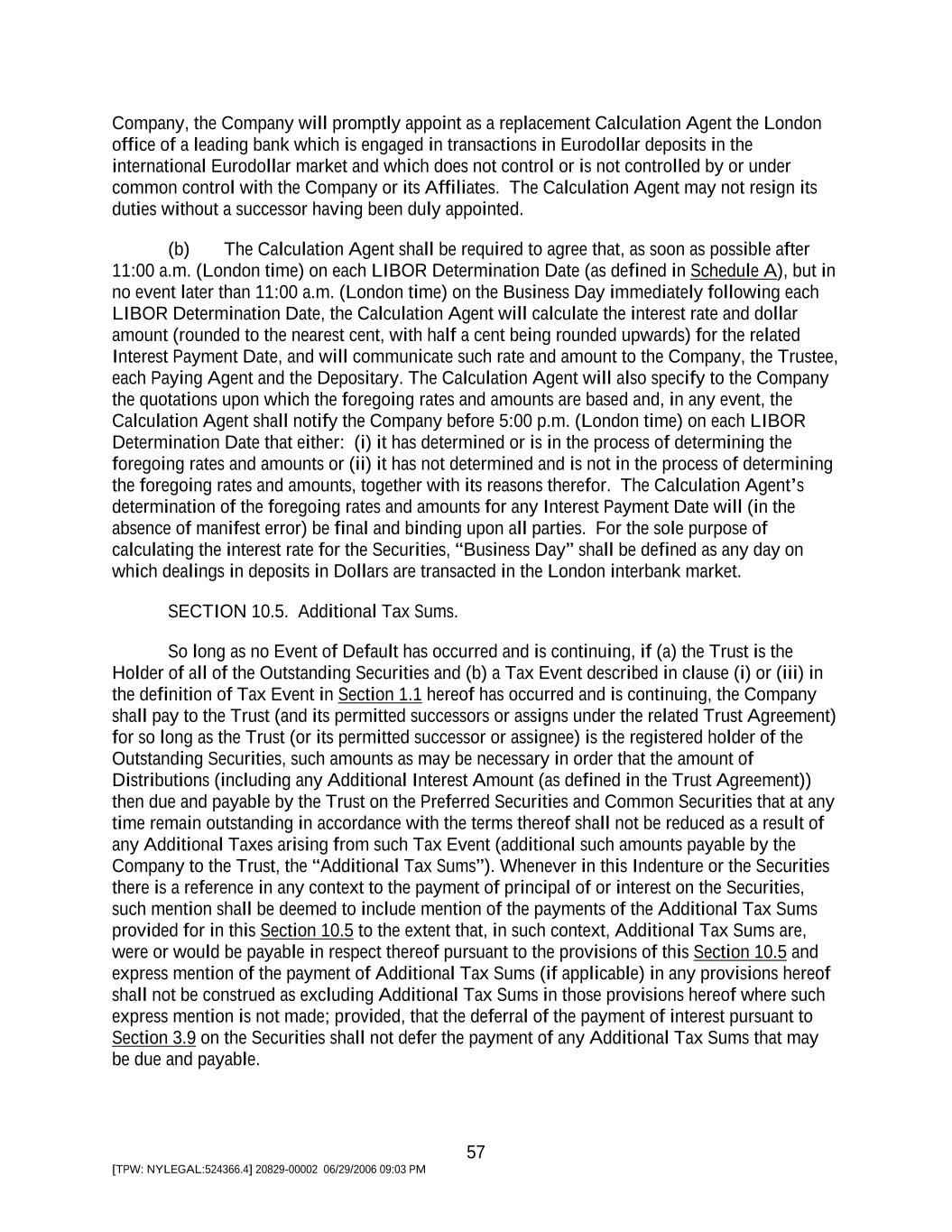 Company, the Company will promptly appoint as a replacement Calculation Agent the London office of a leading bank which is engaged in transactions in Eurodollar deposits in the international Eurodollar market and which does not control or is not controlled by or under common control with the Company or its Affiliates. The Calculation Agent may not resign its duties without a successor having been duly appointed.

(b) The Calculation Agent shall be required to agree that, as soon as possible after 11:00 a.m. (London time) on each LIBOR Determination Date (as defined in Schedule A), but in no event later than 11:00 a.m. (London time) on the Business Day immediately following each LIBOR Determination Date, the Calculation Agent will calculate the interest rate and dollar amount (rounded to the nearest cent, with half a cent being rounded upwards) for the related Interest Payment Date, and will communicate such rate and amount to the Company, the Trustee, each Paying Agent and the Depositary. The Calculation Agent will also specify to the Company the quotations upon which the foregoing rates and amounts are based and, in any event, the Calculation Agent shall notify the Company before 5:00 p.m. (London time) on each LIBOR Determination Date that either: (i) it has determined or is in the process of determining the foregoing rates and amounts or (ii) it has not determined and is not in the process of determining the foregoing rates and amounts, together with its reasons therefor. The Calculation Agent's determination of the foregoing rates and amounts for any Interest Payment Date will (in the absence of manifest error) be final and binding upon all parties. For the sole purpose of calculating the interest rate for the Securities, "Business Day" shall be defined as any day on which dealings in deposits in Dollars are transacted in the London interbank market.

SECTION 10.5. Additional Tax Sums.

So long as no Event of Default has occurred and is continuing, if (a) the Trust is the Holder of all of the Outstanding Securities and (b) a Tax Event described in clause (i) or (iii) in the definition of Tax Event in Section 1.1 hereof has occurred and is continuing, the Company shall pay to the Trust (and its permitted successors or assigns under the related Trust Agreement) for so long as the Trust (or its permitted successor or assignee) is the registered holder of the Outstanding Securities, such amounts as may be necessary in order that the amount of Distributions (including any Additional Interest Amount (as defined in the Trust Agreement)) then due and payable by the Trust on the Preferred Securities and Common Securities that at any time remain outstanding in accordance with the terms thereof shall not be reduced as a result of any Additional Taxes arising from such Tax Event (additional such amounts payable by the Company to the Trust, the "Additional Tax Sums"). Whenever in this Indenture or the Securities there is a reference in any context to the payment of principal of or interest on the Securities, such mention shall be deemed to include mention of the payments of the Additional Tax Sums provided for in this Section 10.5 to the extent that, in such context, Additional Tax Sums are, were or would be payable in respect thereof pursuant to the provisions of this Section 10.5 and express mention of the payment of Additional Tax Sums (if applicable) in any provisions hereof shall not be construed as excluding Additional Tax Sums in those provisions hereof where such express mention is not made; provided, that the deferral of the payment of interest pursuant to Section 3.9 on the Securities shall not defer the payment of any Additional Tax Sums that may be due and payable.

57

[TPW: NYLEGAL:524366.4] 20829-00002 06/29/2006 09:03 PM